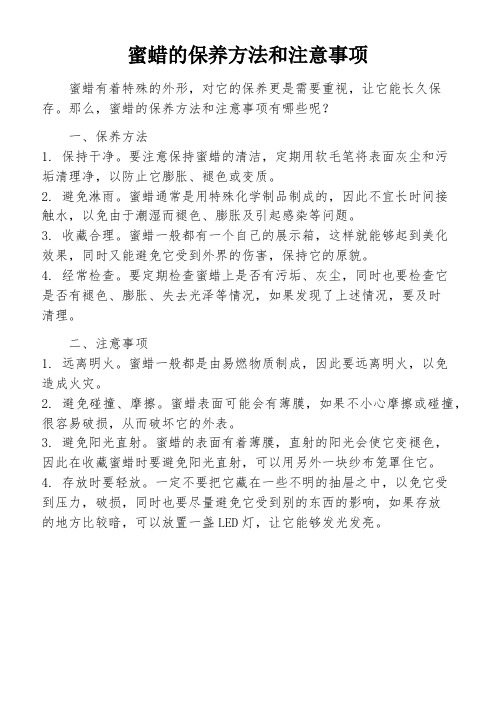 蜜蜡的保养方法和注意事项

蜜蜡有着特殊的外形，对它的保养更是需要重视，让它能长久保存。那么，蜜蜡的保养方法和注意事项有哪些呢？

一、保养方法

1. 保持干净。要注意保持蜜蜡的清洁，定期用软毛笔将表面灰尘和污垢清理净，以防止它膨胀、褪色或变质。

2. 避免淋雨。蜜蜡通常是用特殊化学制品制成的，因此不宜长时间接触水，以免由于潮湿而褪色、膨胀及引起感染等问题。

3. 收藏合理。蜜蜡一般都有一个自己的展示箱，这样就能够起到美化效果，同时又能避免它受到外界的伤害，保持它的原貌。

4. 经常检查。要定期检查蜜蜡上是否有污垢、灰尘，同时也要检查它是否有褪色、膨胀、失去光泽等情况，如果发现了上述情况，要及时清理。

二、注意事项

1. 远离明火。蜜蜡一般都是由易燃物质制成，因此要远离明火，以免造成火灾。

2. 避免碰撞、摩擦。蜜蜡表面可能会有薄膜，如果不小心摩擦或碰撞，很容易破损，从而破坏它的外表。

3. 避免阳光直射。蜜蜡的表面有着薄膜，直射的阳光会使它变褪色，因此在收藏蜜蜡时要避免阳光直射，可以用另外一块纱布笼罩住它。

4. 存放时要轻放。一定不要把它藏在一些不明的抽屉之中，以免它受到压力，破损，同时也要尽量避免它受到别的东西的影响，如果存放的地方比较暗，可以放置一盏LED灯，让它能够发光发亮。